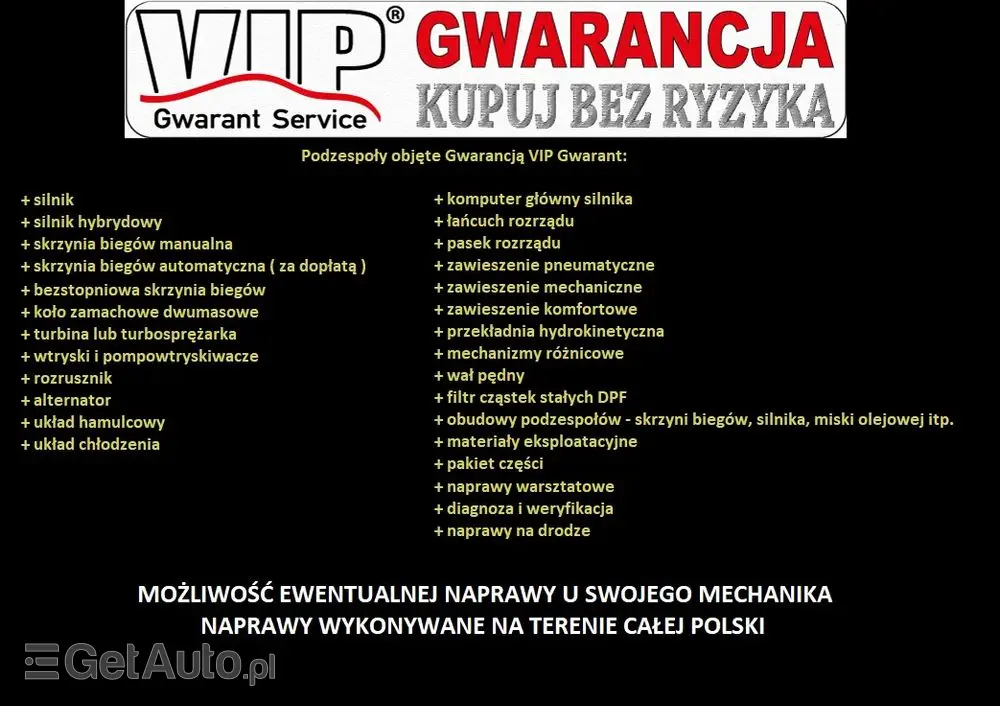 VIP®
Gwarant Service
GWARANCJA
KUPUJ BEZ RYZYKA

Podzespoły objęte Gwarancją VIP Gwarant:

+ silnik
+ silnik hybrydowy
+ skrzynia biegów manualna
+ skrzynia biegów automatyczna ( za dopłatą )
+ bezstopniowa skrzynia biegów
+ koło zamachowe dwumasowe
+ turbina lub turbosprężarka
+ wtryski i pompowtryskiwacze
+ rozrusznik
+ alternator
+ układ hamulcowy
+ układ chłodzenia

+ komputer główny silnika
+ łańcuch rozrządu
+ pasek rozrządu
+ zawieszenie pneumatyczne
+ zawieszenie mechaniczne
+ zawieszenie komfortowe
+ przekładnia hydrokinetyczna
+ mechanizmy różnicowe
+ wał pędny
+ filtr cząstek stałych DPF
+ obudowy podzespołów - skrzyni biegów, silnika, miski olejowej itp.
+ materiały eksploatacyjne
+ pakiet części
+ naprawy warsztatowe
+ diagnoza i weryfikacja
+ naprawy na drodze

MOŻLIWOŚĆ EWENTUALNEJ NAPRAWY U SWOJEGO MECHANIKA
NAPRAWY WYKONYWANE NA TERENIE CAŁEJ POLSKI

GetAuto.pl